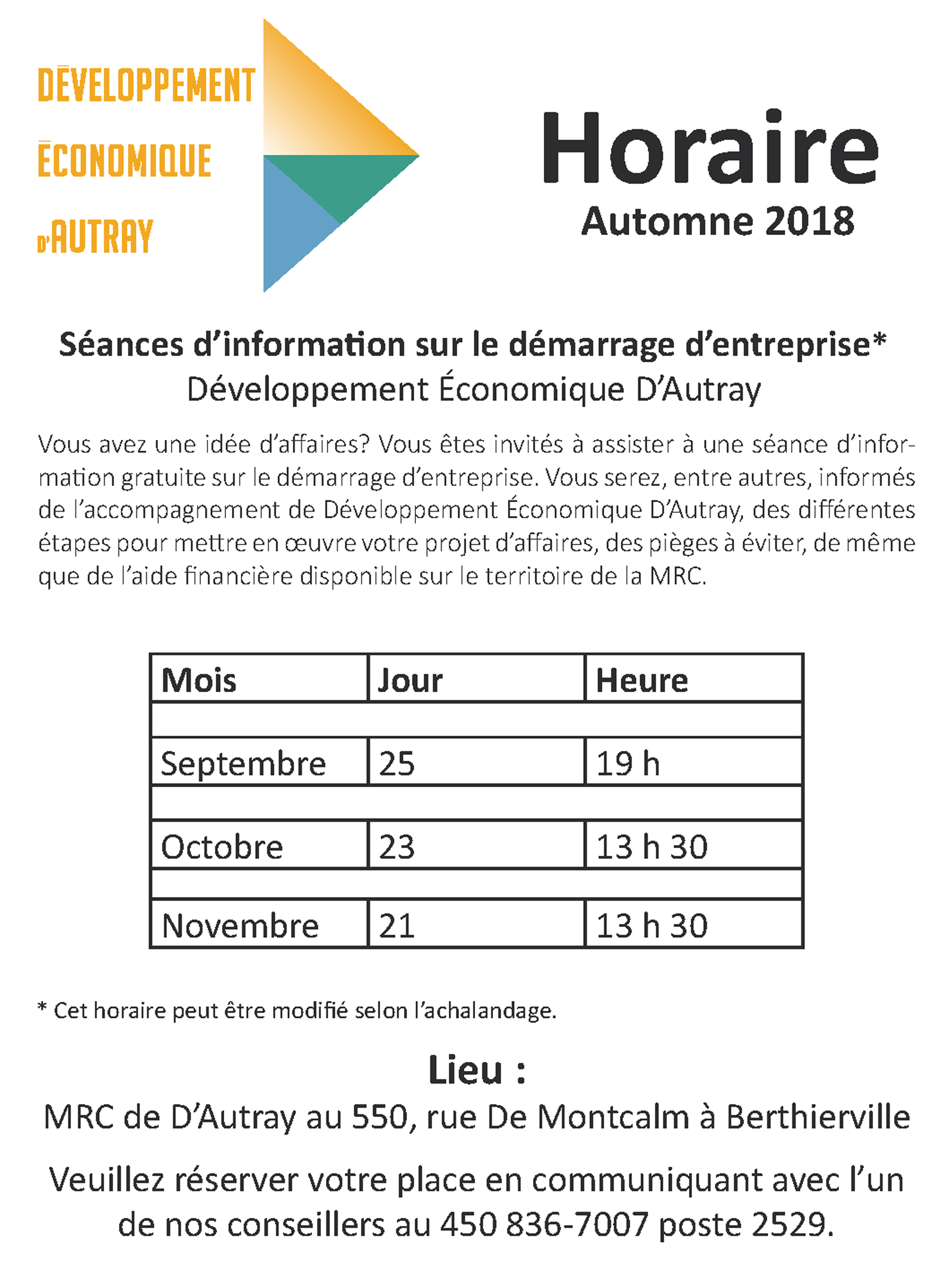 DÉVELOPPEMENT
ÉCONOMIQUE
D'AUTRAY

Horaire
Automne 2018

Séances d'information sur le démarrage d'entreprise*
Développement Économique D'Autray

Vous avez une idée d'affaires? Vous êtes invités à assister à une séance d'information gratuite sur le démarrage d'entreprise. Vous serez, entre autres, informés de l'accompagnement de Développement Économique D'Autray, des différentes étapes pour mettre en œuvre votre projet d'affaires, des pièges à éviter, de même que de l'aide financière disponible sur le territoire de la MRC.

| Mois | Jour | Heure |
|---|---|---|
| | | |
| Septembre | 25 | 19 h |
| | | |
| Octobre | 23 | 13 h 30 |
| | | |
| Novembre | 21 | 13 h 30 |

* Cet horaire peut être modifié selon l'achalandage.

Lieu :
MRC de D'Autray au 550, rue De Montcalm à Berthierville

Veuillez réserver votre place en communiquant avec l'un de nos conseillers au 450 836-7007 poste 2529.